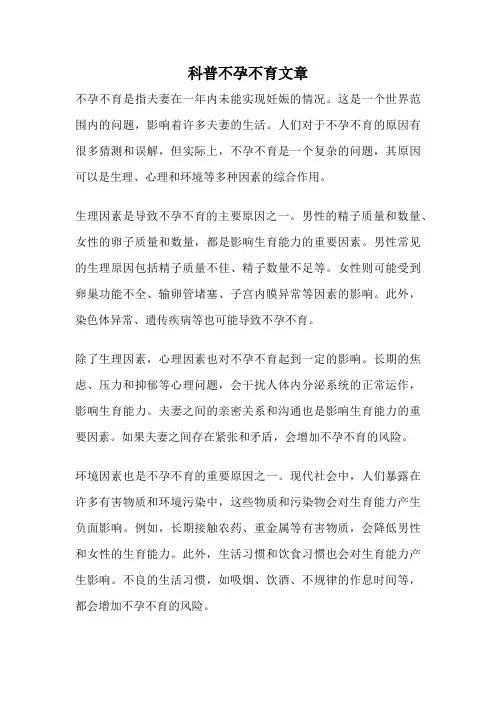 科普不孕不育文章

不孕不育是指夫妻在一年内未能实现妊娠的情况。这是一个世界范围内的问题，影响着许多夫妻的生活。人们对于不孕不育的原因有很多猜测和误解，但实际上，不孕不育是一个复杂的问题，其原因可以是生理、心理和环境等多种因素的综合作用。

生理因素是导致不孕不育的主要原因之一。男性的精子质量和数量、女性的卵子质量和数量，都是影响生育能力的重要因素。男性常见的生理原因包括精子质量不佳、精子数量不足等。女性则可能受到卵巢功能不全、输卵管堵塞、子宫内膜异常等因素的影响。此外，染色体异常、遗传疾病等也可能导致不孕不育。

除了生理因素，心理因素也对不孕不育起到一定的影响。长期的焦虑、压力和抑郁等心理问题，会干扰人体内分泌系统的正常运作，影响生育能力。夫妻之间的亲密关系和沟通也是影响生育能力的重要因素。如果夫妻之间存在紧张和矛盾，会增加不孕不育的风险。

环境因素也是不孕不育的重要原因之一。现代社会中，人们暴露在许多有害物质和环境污染中，这些物质和污染物会对生育能力产生负面影响。例如，长期接触农药、重金属等有害物质，会降低男性和女性的生育能力。此外，生活习惯和饮食习惯也会对生育能力产生影响。不良的生活习惯，如吸烟、饮酒、不规律的作息时间等，都会增加不孕不育的风险。